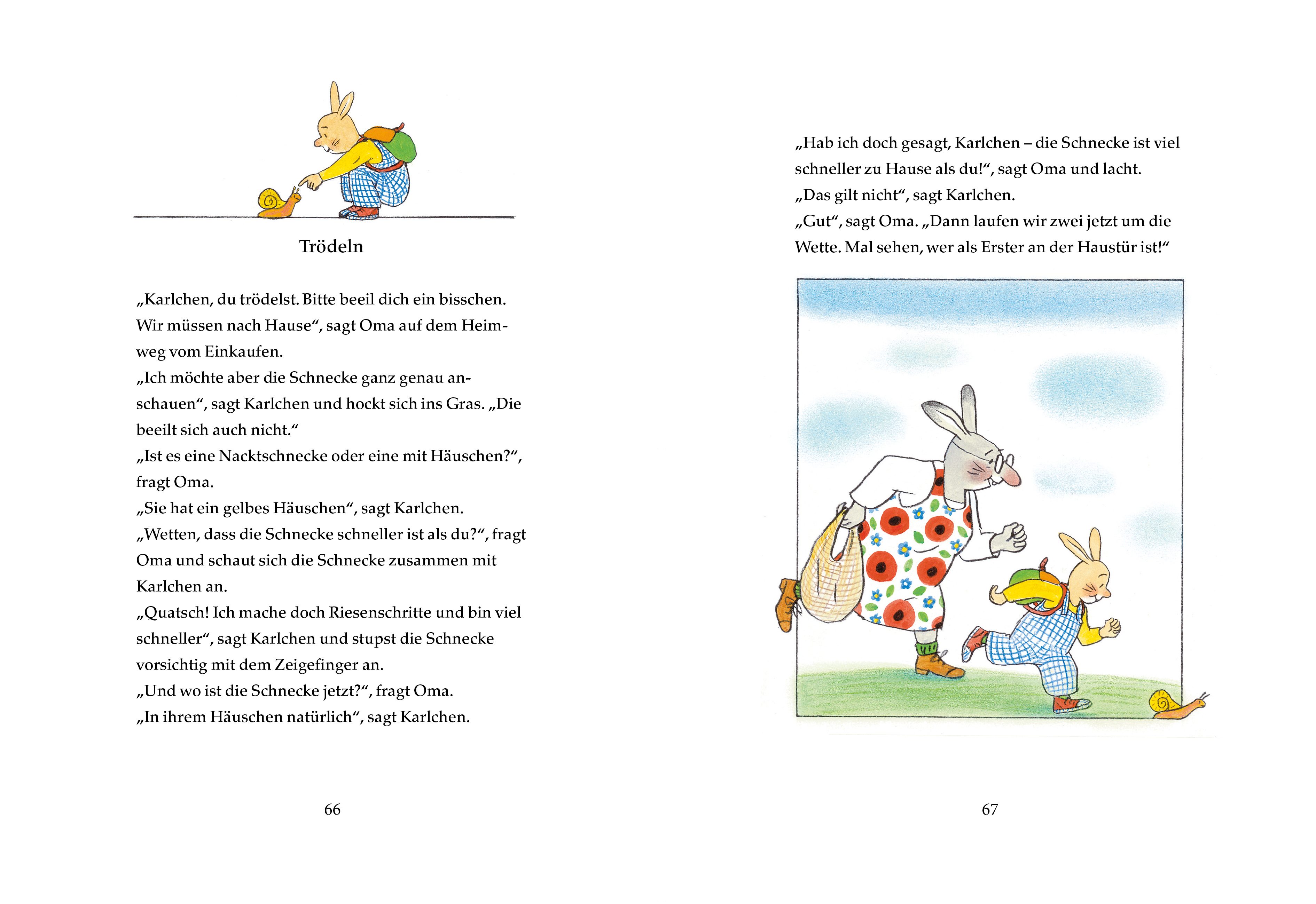 Trödeln

„Karlchen, du trödelst. Bitte beeil dich ein bisschen. Wir müssen nach Hause“, sagt Oma auf dem Heimweg vom Einkaufen.

„Ich möchte aber die Schnecke ganz genau anschauen“, sagt Karlchen und hockt sich ins Gras. „Die beeilt sich auch nicht.“

„Ist es eine Nacktschnecke oder eine mit Häuschen?“, fragt Oma.

„Sie hat ein gelbes Häuschen“, sagt Karlchen.

„Wetten, dass die Schnecke schneller ist als du?“, fragt Oma und schaut sich die Schnecke zusammen mit Karlchen an.

„Quatsch! Ich mache doch Riesenschritte und bin viel schneller“, sagt Karlchen und stupst die Schnecke vorsichtig mit dem Zeigefinger an.

„Und wo ist die Schnecke jetzt?“, fragt Oma.

„In ihrem Häuschen natürlich“, sagt Karlchen.

66

„Hab ich doch gesagt, Karlchen – die Schnecke ist viel schneller zu Hause als du!“, sagt Oma und lacht.

„Das gilt nicht“, sagt Karlchen.

„Gut“, sagt Oma. „Dann laufen wir zwei jetzt um die Wette. Mal sehen, wer als Erster an der Haustür ist!“

67